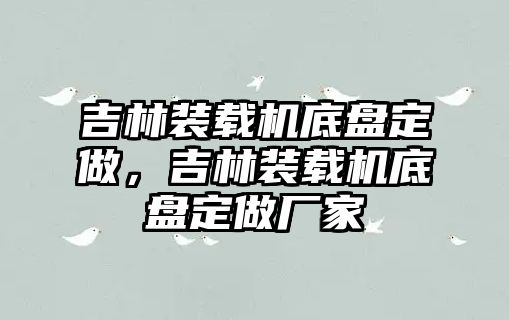 吉林装载机底盘定做，吉林装载机底盘定做厂家